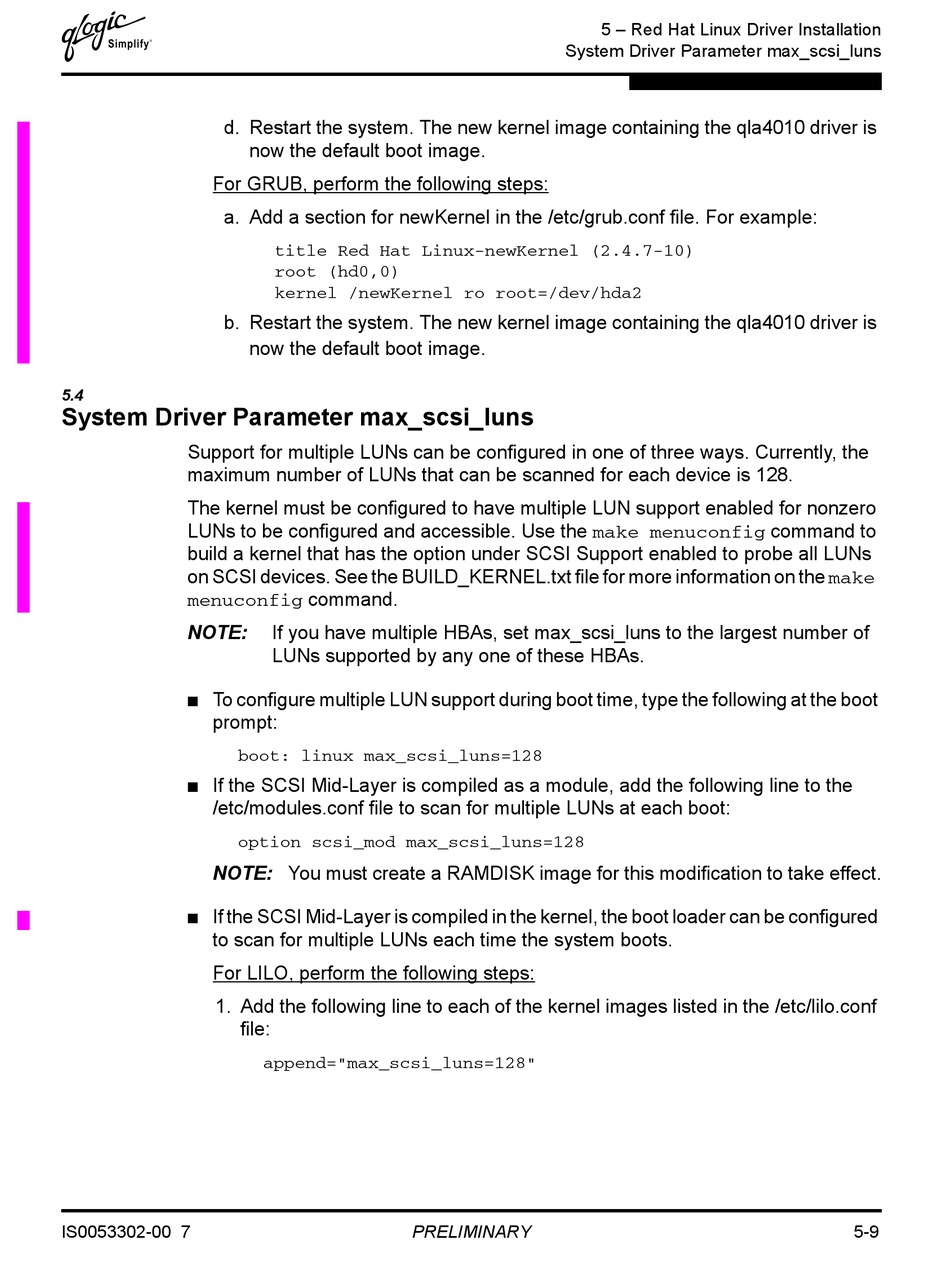 qlogic Simplify

5 – Red Hat Linux Driver Installation
System Driver Parameter max_scsi_luns

d. Restart the system. The new kernel image containing the qla4010 driver is now the default boot image.

For GRUB, perform the following steps:

a. Add a section for newKernel in the /etc/grub.conf file. For example:

title Red Hat Linux-newKernel (2.4.7-10)
root (hd0,0)
kernel /newKernel ro root=/dev/hda2

b. Restart the system. The new kernel image containing the qla4010 driver is now the default boot image.

5.4
System Driver Parameter max_scsi_luns

Support for multiple LUNs can be configured in one of three ways. Currently, the maximum number of LUNs that can be scanned for each device is 128.

The kernel must be configured to have multiple LUN support enabled for nonzero LUNs to be configured and accessible. Use the make menuconfig command to build a kernel that has the option under SCSI Support enabled to probe all LUNs on SCSI devices. See the BUILD_KERNEL.txt file for more information on the make menuconfig command.

NOTE: If you have multiple HBAs, set max_scsi_luns to the largest number of LUNs supported by any one of these HBAs.

■ To configure multiple LUN support during boot time, type the following at the boot prompt:

boot: linux max_scsi_luns=128

■ If the SCSI Mid-Layer is compiled as a module, add the following line to the /etc/modules.conf file to scan for multiple LUNs at each boot:

option scsi_mod max_scsi_luns=128

NOTE: You must create a RAMDISK image for this modification to take effect.

■ If the SCSI Mid-Layer is compiled in the kernel, the boot loader can be configured to scan for multiple LUNs each time the system boots.

For LILO, perform the following steps:

1. Add the following line to each of the kernel images listed in the /etc/lilo.conf file:

append="max_scsi_luns=128"

IS0053302-00 7
PRELIMINARY
5-9